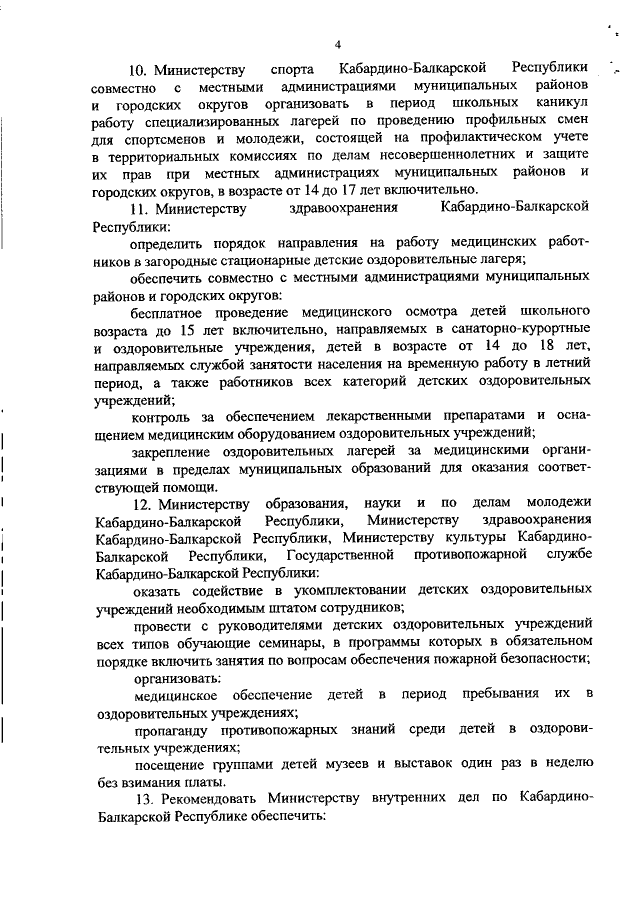 4

10. Министерству спорта Кабардино-Балкарской Республики совместно с местными администрациями муниципальных районов и городских округов организовать в период школьных каникул работу специализированных лагерей по проведению профильных смен для спортсменов и молодежи, состоящей на профилактическом учете в территориальных комиссиях по делам несовершеннолетних и защите их прав при местных администрациях муниципальных районов и городских округов, в возрасте от 14 до 17 лет включительно.

11. Министерству здравоохранения Кабардино-Балкарской Республики:

определить порядок направления на работу медицинских работников в загородные стационарные детские оздоровительные лагеря;

обеспечить совместно с местными администрациями муниципальных районов и городских округов:

бесплатное проведение медицинского осмотра детей школьного возраста до 15 лет включительно, направляемых в санаторно-курортные и оздоровительные учреждения, детей в возрасте от 14 до 18 лет, направляемых службой занятости населения на временную работу в летний период, а также работников всех категорий детских оздоровительных учреждений;

контроль за обеспечением лекарственными препаратами и оснащением медицинским оборудованием оздоровительных учреждений;

закрепление оздоровительных лагерей за медицинскими организациями в пределах муниципальных образований для оказания соответствующей помощи.

12. Министерству образования, науки и по делам молодежи Кабардино-Балкарской Республики, Министерству здравоохранения Кабардино-Балкарской Республики, Министерству культуры Кабардино-Балкарской Республики, Государственной противопожарной службе Кабардино-Балкарской Республики:

оказать содействие в укомплектовании детских оздоровительных учреждений необходимым штатом сотрудников;

провести с руководителями детских оздоровительных учреждений всех типов обучающие семинары, в программы которых в обязательном порядке включить занятия по вопросам обеспечения пожарной безопасности;

организовать:

медицинское обеспечение детей в период пребывания их в оздоровительных учреждениях;

пропаганду противопожарных знаний среди детей в оздоровительных учреждениях;

посещение группами детей музеев и выставок один раз в неделю без взимания платы.

13. Рекомендовать Министерству внутренних дел по Кабардино-Балкарской Республике обеспечить: